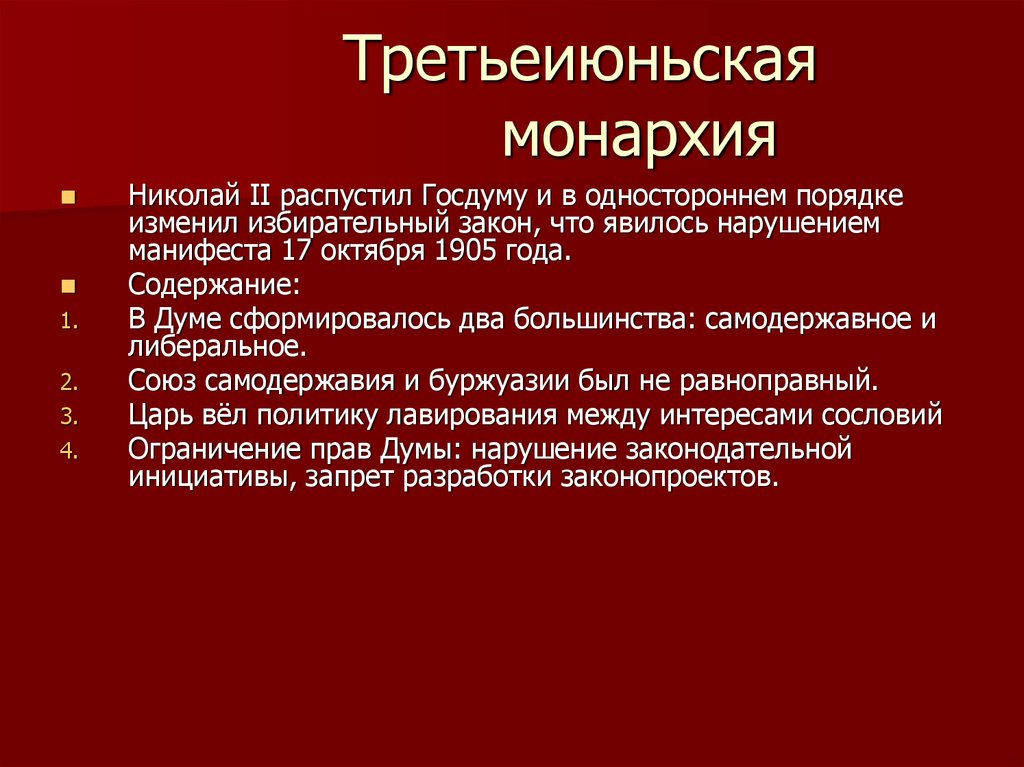 Третьеиюньская монархия

Николай II распустил Госдуму и в одностороннем порядке изменил избирательный закон, что явилось нарушением манифеста 17 октября 1905 года.

Содержание:

1. В Думе сформировалось два большинства: самодержавное и либеральное.
2. Союз самодержавия и буржуазии был не равноправный.
3. Царь вёл политику лавирования между интересами сословий
4. Ограничение прав Думы: нарушение законодательной инициативы, запрет разработки законопроектов.